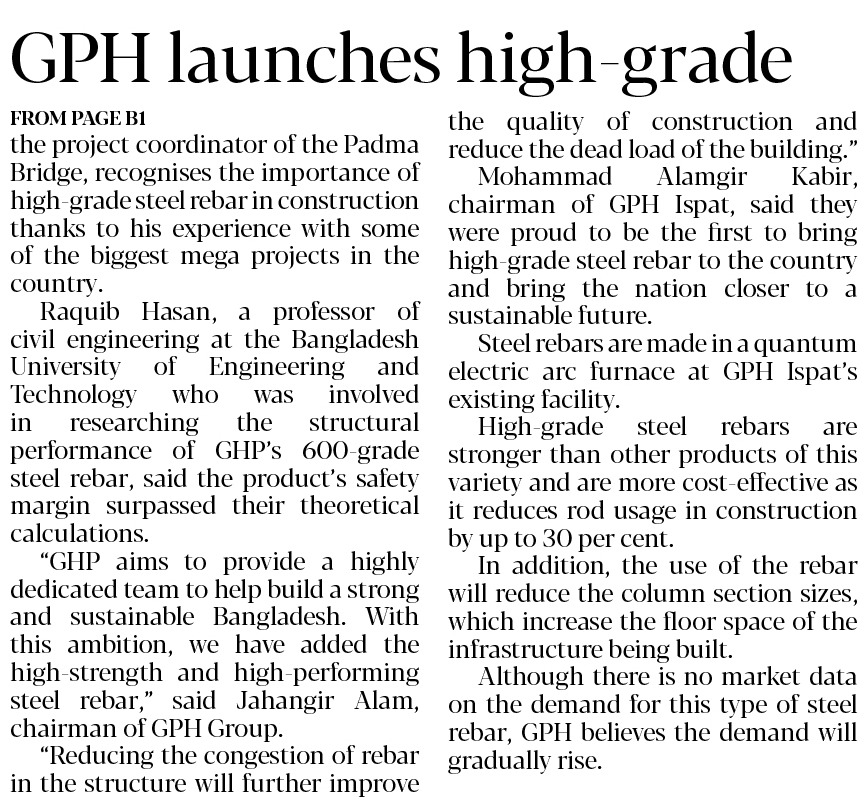 GPH launches high-grade

FROM PAGE B1

the project coordinator of the Padma Bridge, recognises the importance of high-grade steel rebar in construction thanks to his experience with some of the biggest mega projects in the country.

Raquib Hasan, a professor of civil engineering at the Bangladesh University of Engineering and Technology who was involved in researching the structural performance of GHP's 600-grade steel rebar, said the product's safety margin surpassed their theoretical calculations.

"GHP aims to provide a highly dedicated team to help build a strong and sustainable Bangladesh. With this ambition, we have added the high-strength and high-performing steel rebar," said Jahangir Alam, chairman of GPH Group.

"Reducing the congestion of rebar in the structure will further improve the quality of construction and reduce the dead load of the building."

Mohammad Alamgir Kabir, chairman of GPH Ispat, said they were proud to be the first to bring high-grade steel rebar to the country and bring the nation closer to a sustainable future.

Steel rebars are made in a quantum electric arc furnace at GPH Ispat's existing facility.

High-grade steel rebars are stronger than other products of this variety and are more cost-effective as it reduces rod usage in construction by up to 30 per cent.

In addition, the use of the rebar will reduce the column section sizes, which increase the floor space of the infrastructure being built.

Although there is no market data on the demand for this type of steel rebar, GPH believes the demand will gradually rise.